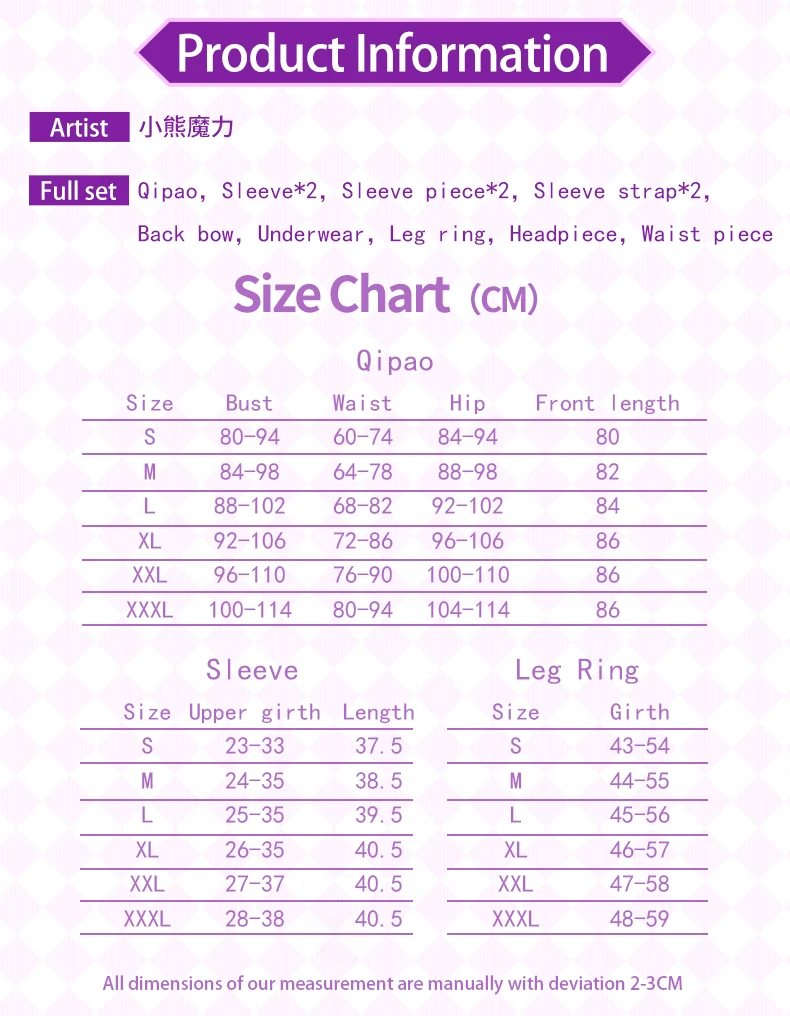 Product Information

Artist 小熊魔力

Full set Qipao, Sleeve*2, Sleeve piece*2, Sleeve strap*2, Back bow, Underwear, Leg ring, Headpiece, Waist piece

Size Chart (CM)

Qipao

| Size | Bust | Waist | Hip | Front length |
|---|---|---|---|---|
| S | 80-94 | 60-74 | 84-94 | 80 |
| M | 84-98 | 64-78 | 88-98 | 82 |
| L | 88-102 | 68-82 | 92-102 | 84 |
| XL | 92-106 | 72-86 | 96-106 | 86 |
| XXL | 96-110 | 76-90 | 100-110 | 86 |
| XXXL | 100-114 | 80-94 | 104-114 | 86 |

Sleeve

| Size | Upper girth | Length |
|---|---|---|
| S | 23-33 | 37.5 |
| M | 24-35 | 38.5 |
| L | 25-35 | 39.5 |
| XL | 26-35 | 40.5 |
| XXL | 27-37 | 40.5 |
| XXXL | 28-38 | 40.5 |

Leg Ring

| Size | Girth |
|---|---|
| S | 43-54 |
| M | 44-55 |
| L | 45-56 |
| XL | 46-57 |
| XXL | 47-58 |
| XXXL | 48-59 |

All dimensions of our measurement are manually with deviation 2-3CM